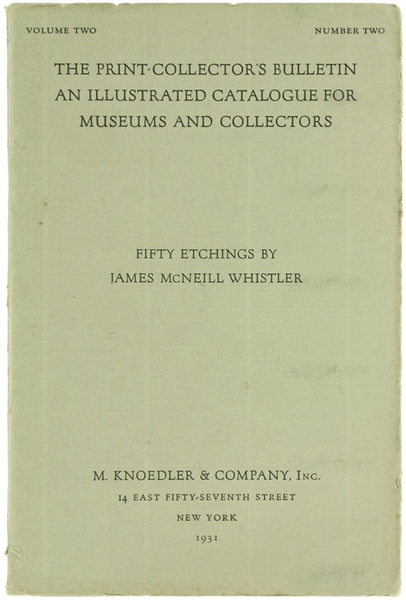 VOLUME TWO

NUMBER TWO

THE PRINT-COLLECTOR'S BULLETIN
AN ILLUSTRATED CATALOGUE FOR
MUSEUMS AND COLLECTORS

FIFTY ETCHINGS BY
JAMES McNEILL WHISTLER

M. KNOEDLER & COMPANY, Inc.
14 EAST FIFTY-SEVENTH STREET
NEW YORK
1931